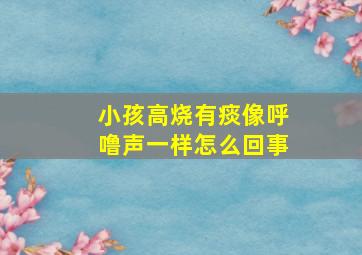 小孩高烧有痰像呼噜声一样怎么回事